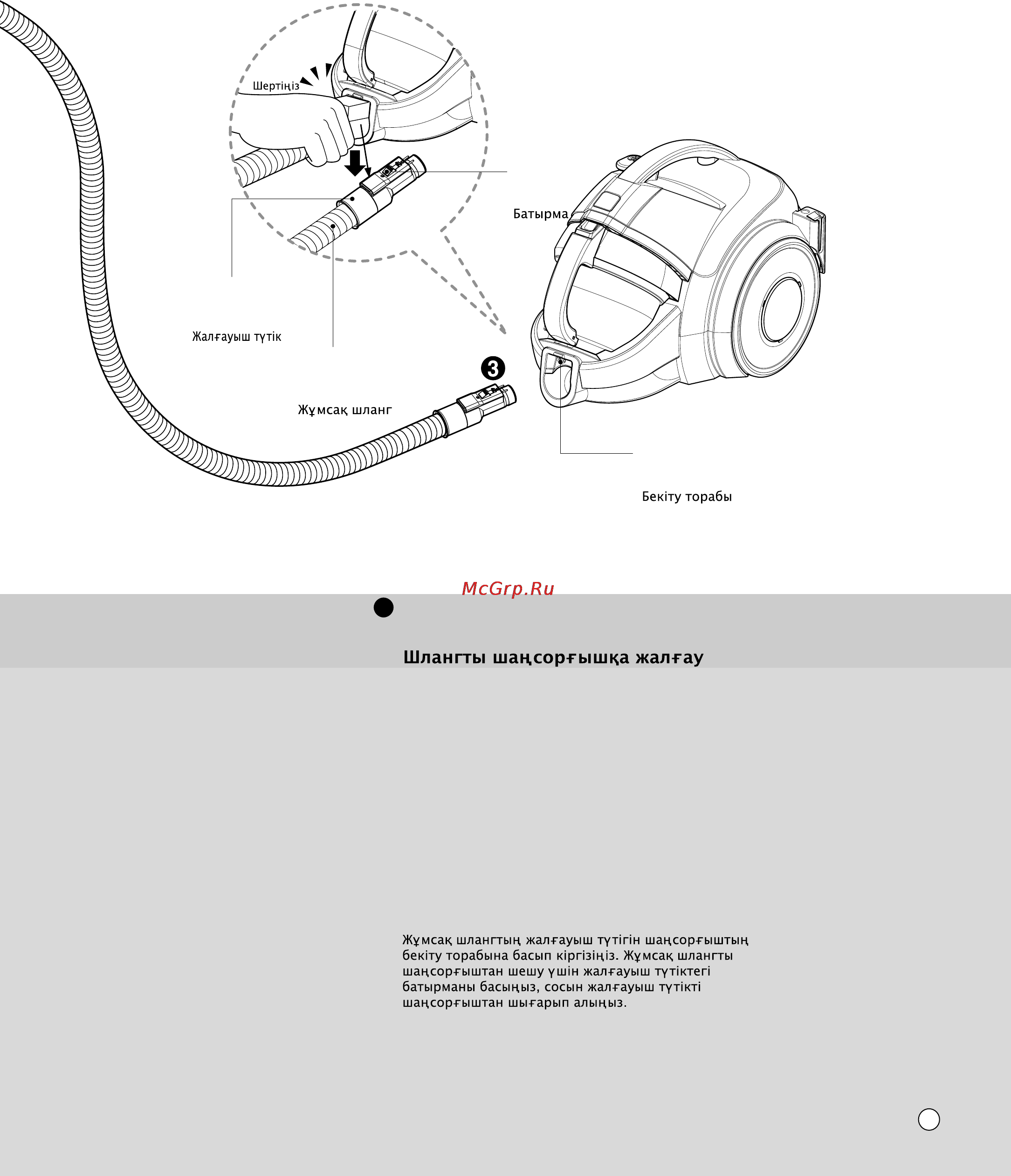 Шертіңіз

Батырма

Жалғауыш түтік

3

Жұмсақ шланг

Бекіту торабы

McGrp.Ru

Шлангты шаңсорғышқа жалғау

Жұмсақ шлангтың жалғауыш түтігін шаңсорғыштың бекіту торабына басып кіргізіңіз. Жұмсақ шлангты шаңсорғыштан шешу үшін жалғауыш түтіктегі батырманы басыңыз, сосын жалғауыш түтікті шаңсорғыштан шығарып алыңыз.